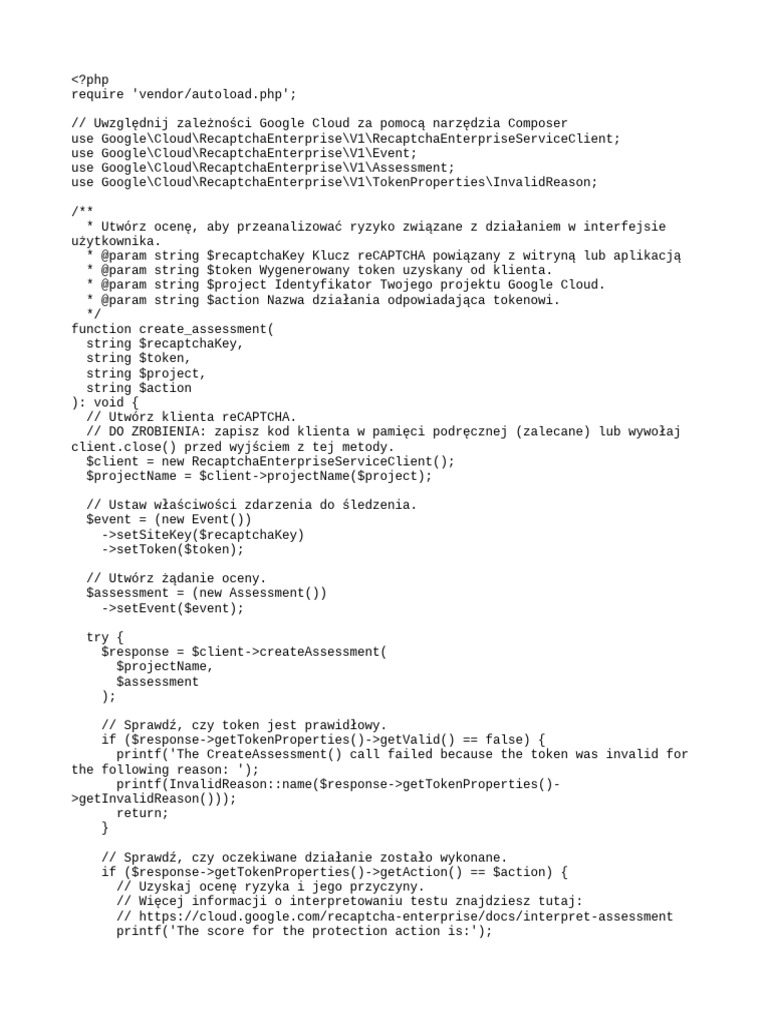 <?php
require 'vendor/autoload.php';

// Uwzględnij zależności Google Cloud za pomocą narzędzia Composer
use Google\Cloud\RecaptchaEnterprise\V1\RecaptchaEnterpriseServiceClient;
use Google\Cloud\RecaptchaEnterprise\V1\Event;
use Google\Cloud\RecaptchaEnterprise\V1\Assessment;
use Google\Cloud\RecaptchaEnterprise\V1\TokenProperties\InvalidReason;

/**
 * Utwórz ocenę, aby przeanalizować ryzyko związane z działaniem w interfejsie użytkownika.
 * @param string $recaptchaKey Klucz reCAPTCHA powiązany z witryną lub aplikacją
 * @param string $token Wygenerowany token uzyskany od klienta.
 * @param string $project Identyfikator Twojego projektu Google Cloud.
 * @param string $action Nazwa działania odpowiadająca tokenowi.
 */
function create_assessment(
  string $recaptchaKey,
  string $token,
  string $project,
  string $action
): void {
  // Utwórz klienta reCAPTCHA.
  // DO ZROBIENIA: zapisz kod klienta w pamięci podręcznej (zalecane) lub wywołaj client.close() przed wyjściem z tej metody.
  $client = new RecaptchaEnterpriseServiceClient();
  $projectName = $client->projectName($project);

  // Ustaw właściwości zdarzenia do śledzenia.
  $event = (new Event())
    ->setSiteKey($recaptchaKey)
    ->setToken($token);

  // Utwórz żądanie oceny.
  $assessment = (new Assessment())
    ->setEvent($event);

  try {
    $response = $client->createAssessment(
      $projectName,
      $assessment
    );

    // Sprawdź, czy token jest prawidłowy.
    if ($response->getTokenProperties()->getValid() == false) {
      printf('The CreateAssessment() call failed because the token was invalid for the following reason: ');
      printf(InvalidReason::name($response->getTokenProperties()->getInvalidReason()));
      return;
    }

    // Sprawdź, czy oczekiwane działanie zostało wykonane.
    if ($response->getTokenProperties()->getAction() == $action) {
      // Uzyskaj ocenę ryzyka i jego przyczyny.
      // Więcej informacji o interpretowaniu testu znajdziesz tutaj:
      // https://cloud.google.com/recaptcha-enterprise/docs/interpret-assessment
      printf('The score for the protection action is:');